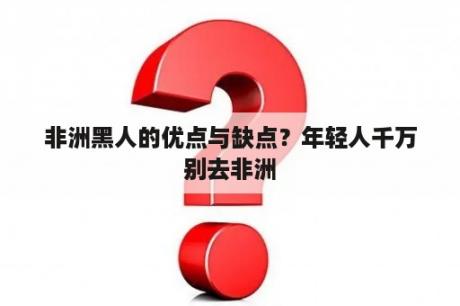 非洲黑人的优点与缺点？年轻人千万别去非洲